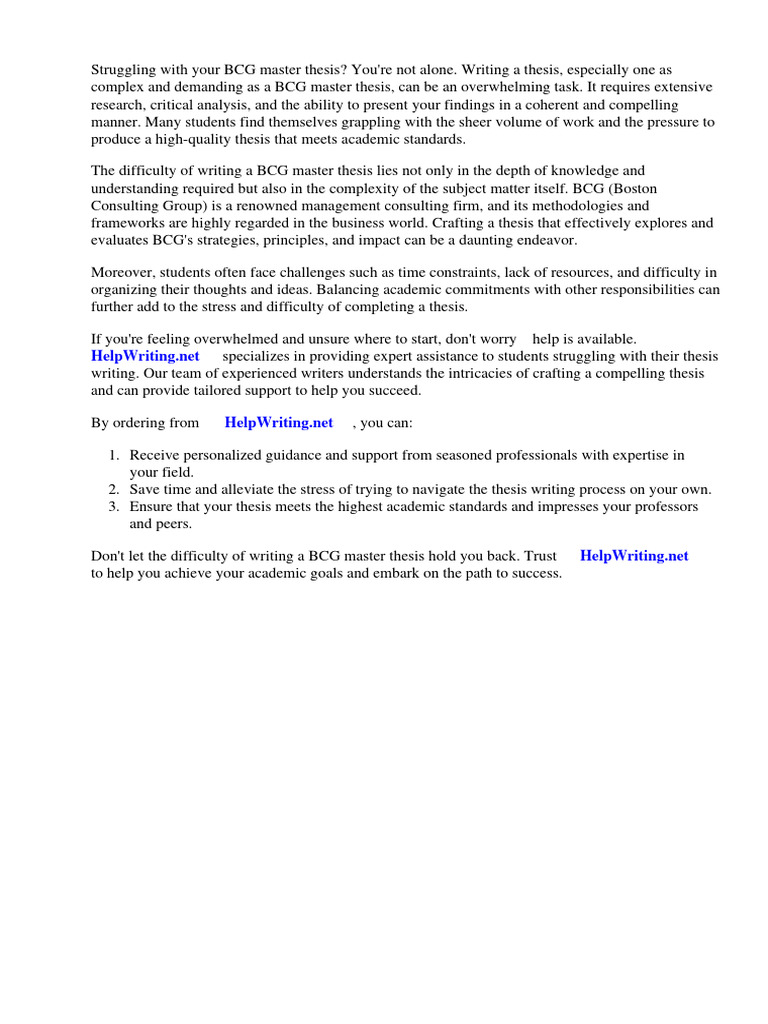 Struggling with your BCG master thesis? You're not alone. Writing a thesis, especially one as complex and demanding as a BCG master thesis, can be an overwhelming task. It requires extensive research, critical analysis, and the ability to present your findings in a coherent and compelling manner. Many students find themselves grappling with the sheer volume of work and the pressure to produce a high-quality thesis that meets academic standards.

The difficulty of writing a BCG master thesis lies not only in the depth of knowledge and understanding required but also in the complexity of the subject matter itself. BCG (Boston Consulting Group) is a renowned management consulting firm, and its methodologies and frameworks are highly regarded in the business world. Crafting a thesis that effectively explores and evaluates BCG's strategies, principles, and impact can be a daunting endeavor.

Moreover, students often face challenges such as time constraints, lack of resources, and difficulty in organizing their thoughts and ideas. Balancing academic commitments with other responsibilities can further add to the stress and difficulty of completing a thesis.

If you're feeling overwhelmed and unsure where to start, don't worry help is available. HelpWriting.net specializes in providing expert assistance to students struggling with their thesis writing. Our team of experienced writers understands the intricacies of crafting a compelling thesis and can provide tailored support to help you succeed.

By ordering from HelpWriting.net , you can:

1. Receive personalized guidance and support from seasoned professionals with expertise in your field.
2. Save time and alleviate the stress of trying to navigate the thesis writing process on your own.
3. Ensure that your thesis meets the highest academic standards and impresses your professors and peers.

Don't let the difficulty of writing a BCG master thesis hold you back. Trust HelpWriting.net to help you achieve your academic goals and embark on the path to success.